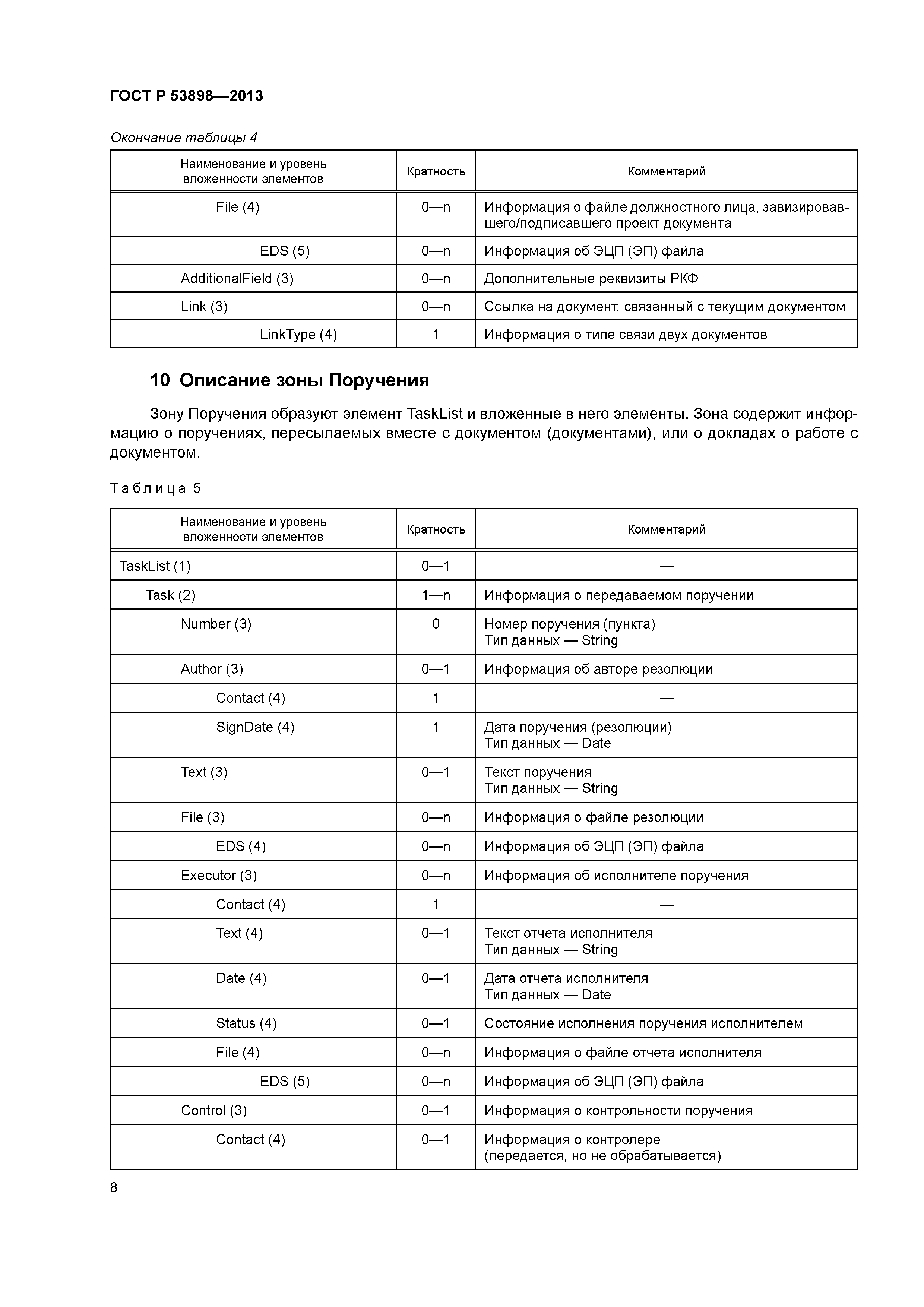 ГОСТ Р 53898—2013

Окончание таблицы 4

| Наименование и уровень вложенности элементов | Кратность | Комментарий |
|---|---|---|
| File (4) | 0—n | Информация о файле должностного лица, завизировавшего/подписавшего проект документа |
| EDS (5) | 0—n | Информация об ЭЦП (ЭП) файла |
| AdditionalField (3) | 0—n | Дополнительные реквизиты РКФ |
| Link (3) | 0—n | Ссылка на документ, связанный с текущим документом |
| LinkType (4) | 1 | Информация о типе связи двух документов |

10 Описание зоны Поручения

Зону Поручения образуют элемент TaskList и вложенные в него элементы. Зона содержит информацию о поручениях, пересылаемых вместе с документом (документами), или о докладах о работе с документом.

Таблица 5

| Наименование и уровень вложенности элементов | Кратность | Комментарий |
|---|---|---|
| TaskList (1) | 0—1 | — |
| Task (2) | 1—n | Информация о передаваемом поручении |
| Number (3) | 0 | Номер поручения (пункта) Тип данных — String |
| Author (3) | 0—1 | Информация об авторе резолюции |
| Contact (4) | 1 | — |
| SignDate (4) | 1 | Дата поручения (резолюции) Тип данных — Date |
| Text (3) | 0—1 | Текст поручения Тип данных — String |
| File (3) | 0—n | Информация о файле резолюции |
| EDS (4) | 0—n | Информация об ЭЦП (ЭП) файла |
| Executor (3) | 0—n | Информация об исполнителе поручения |
| Contact (4) | 1 | — |
| Text (4) | 0—1 | Текст отчета исполнителя Тип данных — String |
| Date (4) | 0—1 | Дата отчета исполнителя Тип данных — Date |
| Status (4) | 0—1 | Состояние исполнения поручения исполнителем |
| File (4) | 0—n | Информация о файле отчета исполнителя |
| EDS (5) | 0—n | Информация об ЭЦП (ЭП) файла |
| Control (3) | 0—1 | Информация о контрольности поручения |
| Contact (4) | 0—1 | Информация о контролере (передается, но не обрабатывается) |

8